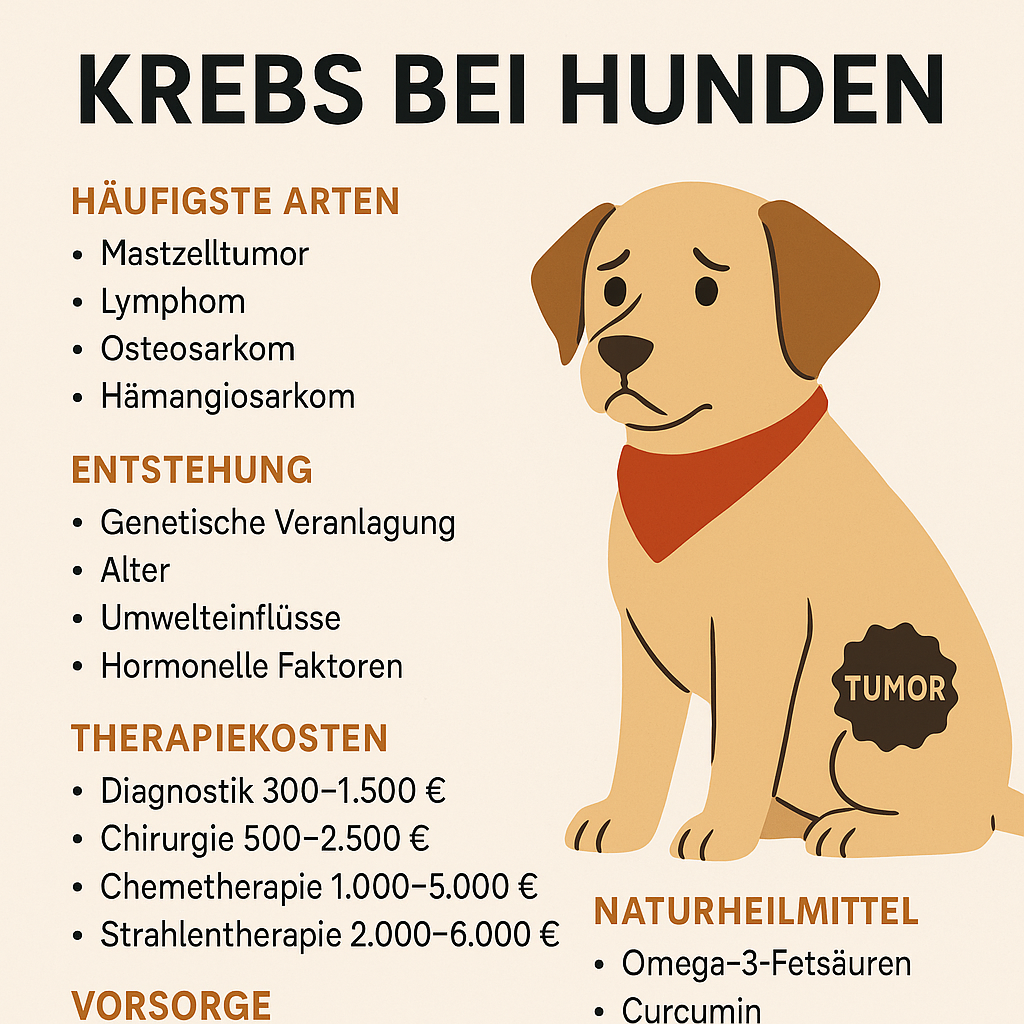 KREBS BEI HUNDEN

HÄUFIGSTE ARTEN
• Mastzelltumor
• Lymphom
• Osteosarkom
• Hämangiosarkom

ENTSTEHUNG
• Genetische Veranlagung
• Alter
• Umwelteinflüsse
• Hormonelle Faktoren

THERAPIEKOSTEN
• Diagnostik 300–1.500 €
• Chirurgie 500–2.500 €
• Chemetherapie 1.000–5.000 €
• Strahlentherapie 2.000–6.000 €

VORSORGE

TUMOR

NATURHEILMITTEL
• Omega-3-Fetsäuren
• Curcumin